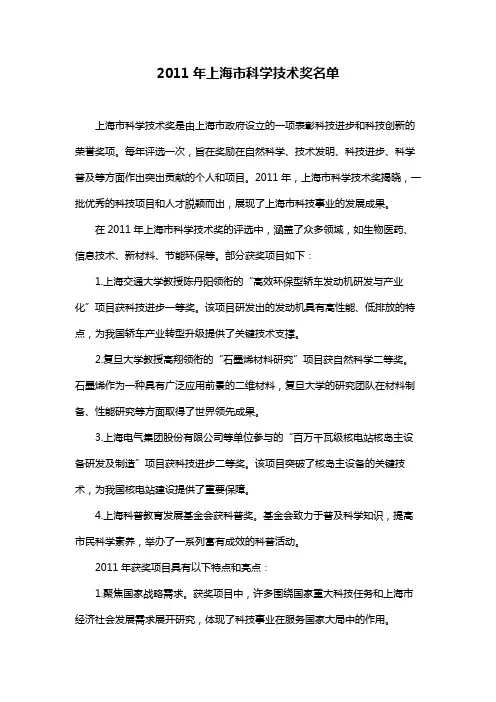 2011 年上海市科学技术奖名单

上海市科学技术奖是由上海市政府设立的一项表彰科技进步和科技创新的荣誉奖项。每年评选一次，旨在奖励在自然科学、技术发明、科技进步、科学普及等方面作出突出贡献的个人和项目。2011 年，上海市科学技术奖揭晓，一批优秀的科技项目和人才脱颖而出，展现了上海市科技事业的发展成果。

在 2011 年上海市科学技术奖的评选中，涵盖了众多领域，如生物医药、信息技术、新材料、节能环保等。部分获奖项目如下：

1.上海交通大学教授陈丹阳领衔的“高效环保型轿车发动机研发与产业化”项目获科技进步一等奖。该项目研发出的发动机具有高性能、低排放的特点，为我国轿车产业转型升级提供了关键技术支撑。

2.复旦大学教授高翔领衔的“石墨烯材料研究”项目获自然科学二等奖。石墨烯作为一种具有广泛应用前景的二维材料，复旦大学的研究团队在材料制备、性能研究等方面取得了世界领先成果。

3.上海电气集团股份有限公司等单位参与的“百万千瓦级核电站核岛主设备研发及制造”项目获科技进步二等奖。该项目突破了核岛主设备的关键技术，为我国核电站建设提供了重要保障。

4.上海科普教育发展基金会获科普奖。基金会致力于普及科学知识，提高市民科学素养，举办了一系列富有成效的科普活动。

2011 年获奖项目具有以下特点和亮点：

1.聚焦国家战略需求。获奖项目中，许多围绕国家重大科技任务和上海市经济社会发展需求展开研究，体现了科技事业在服务国家大局中的作用。